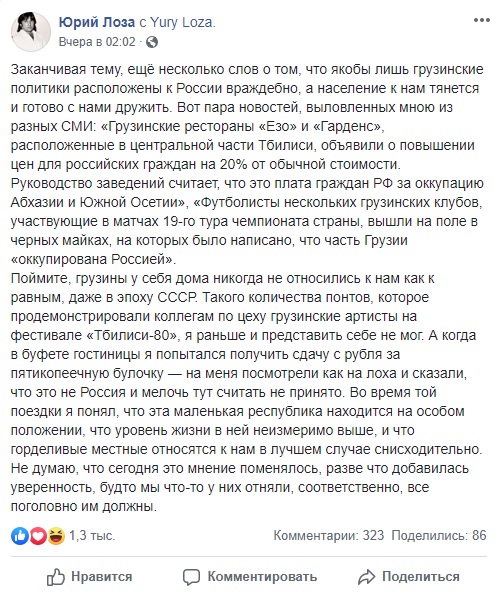 Юрий Лоза с Yury Loza.
Вчера в 02:02 · 

Заканчивая тему, ещё несколько слов о том, что якобы лишь грузинские политики расположены к России враждебно, а население к нам тянется и готово с нами дружить. Вот пара новостей, выловленных мною из разных СМИ: «Грузинские рестораны «Езо» и «Гарденс», расположенные в центральной части Тбилиси, объявили о повышении цен для российских граждан на 20% от обычной стоимости. Руководство заведений считает, что это плата граждан РФ за оккупацию Абхазии и Южной Осетии», «Футболисты нескольких грузинских клубов, участвующие в матчах 19-го тура чемпионата страны, вышли на поле в черных майках, на которых было написано, что часть Грузии «оккупирована Россией».
Поймите, грузины у себя дома никогда не относились к нам как к равным, даже в эпоху СССР. Такого количества понтов, которое продемонстрировали коллегам по цеху грузинские артисты на фестивале «Тбилиси-80», я раньше и представить себе не мог. А когда в буфете гостиницы я попытался получить сдачу с рубля за пятикопеечную булочку — на меня посмотрели как на лоха и сказали, что это не Россия и мелочь тут считать не принято. Во время той поездки я понял, что эта маленькая республика находится на особом положении, что уровень жизни в ней неизмеримо выше, и что горделивые местные относятся к нам в лучшем случае снисходительно. Не думаю, что сегодня это мнение поменялось, разве что добавилась уверенность, будто мы что-то у них отняли, соответственно, все поголовно им должны.

1,3 тыс.
Комментарии: 323 Поделились: 86

Нравится
Комментировать
Поделиться